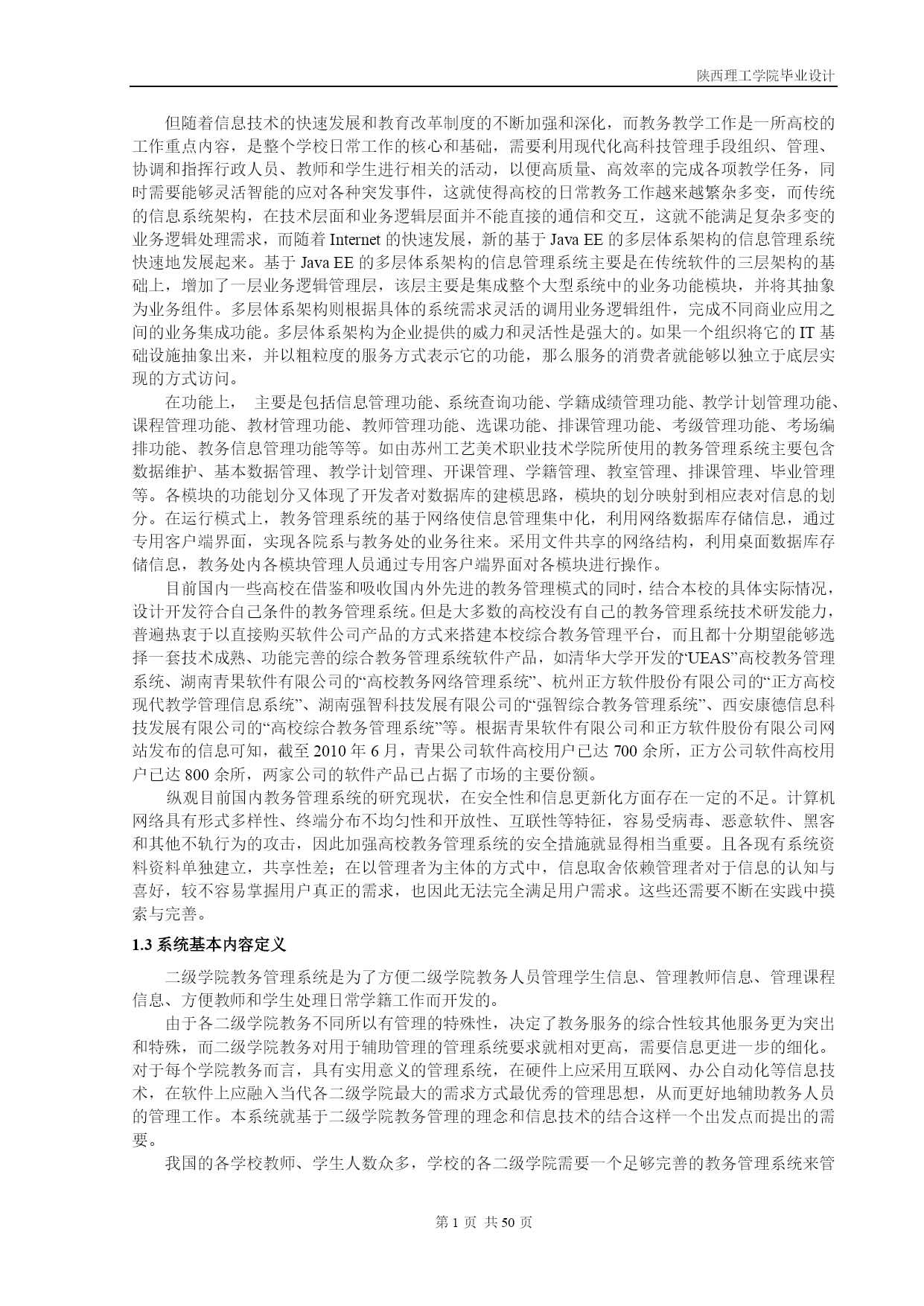 陕西理工学院毕业设计

但随着信息技术的快速发展和教育改革制度的不断加强和深化，而教务教学工作是一所高校的工作重点内容，是整个学校日常工作的核心和基础，需要利用现代化高科技管理手段组织、管理、协调和指挥行政人员、教师和学生进行相关的活动，以便高质量、高效率的完成各项教学任务，同时需要能够灵活智能的应对各种突发事件，这就使得高校的日常教务工作越来越繁杂多变，而传统的信息系统架构，在技术层面和业务逻辑层面并不能直接的通信和交互，这就不能满足复杂多变的业务逻辑处理需求，而随着 Internet 的快速发展，新的基于 Java EE 的多层体系架构的信息管理系统快速地发展起来。基于 Java EE 的多层体系架构的信息管理系统主要是在传统软件的三层架构的基础上，增加了一层业务逻辑管理层，该层主要是集成整个大型系统中的业务功能模块，并将其抽象为业务组件。多层体系架构则根据具体的系统需求灵活的调用业务逻辑组件，完成不同商业应用之间的业务集成功能。多层体系架构为企业提供的威力和灵活性是强大的。如果一个组织将它的 IT 基础设施抽象出来，并以粗粒度的服务方式表示它的功能，那么服务的消费者就能够以独立于底层实现的方式访问。

在功能上， 主要是包括信息管理功能、系统查询功能、学籍成绩管理功能、教学计划管理功能、课程管理功能、教材管理功能、教师管理功能、选课功能、排课管理功能、考级管理功能、考场编排功能、教务信息管理功能等等。如由苏州工艺美术职业技术学院所使用的教务管理系统主要包含数据维护、基本数据管理、教学计划管理、开课管理、学籍管理、教室管理、排课管理、毕业管理等。各模块的功能划分又体现了开发者对数据库的建模思路，模块的划分映射到相应表对信息的划分。在运行模式上，教务管理系统的基于网络使信息管理集中化，利用网络数据库存储信息，通过专用客户端界面，实现各院系与教务处的业务往来。采用文件共享的网络结构，利用桌面数据库存储信息，教务处内各模块管理人员通过专用客户端界面对各模块进行操作。

目前国内一些高校在借鉴和吸收国内外先进的教务管理模式的同时，结合本校的具体实际情况，设计开发符合自己条件的教务管理系统。但是大多数的高校没有自己的教务管理系统技术研发能力，普遍热衷于以直接购买软件公司产品的方式来搭建本校综合教务管理平台，而且都十分期望能够选择一套技术成熟、功能完善的综合教务管理系统软件产品，如清华大学开发的“UEAS”高校教务管理系统、湖南青果软件有限公司的“高校教务网络管理系统”、杭州正方软件股份有限公司的“正方高校现代教学管理信息系统”、湖南强智科技发展有限公司的“强智综合教务管理系统”、西安康德信息科技发展有限公司的“高校综合教务管理系统”等。根据青果软件有限公司和正方软件股份有限公司网站发布的信息可知，截至 2010 年 6 月，青果公司软件高校用户已达 700 余所，正方公司软件高校用户已达 800 余所，两家公司的软件产品已占据了市场的主要份额。

纵观目前国内教务管理系统的研究现状，在安全性和信息更新化方面存在一定的不足。计算机网络具有形式多样性、终端分布不均匀性和开放性、互联性等特征，容易受病毒、恶意软件、黑客和其他不轨行为的攻击，因此加强高校教务管理系统的安全措施就显得相当重要。且各现有系统资料资料单独建立，共享性差；在以管理者为主体的方式中，信息取舍依赖管理者对于信息的认知与喜好，较不容易掌握用户真正的需求，也因此无法完全满足用户需求。这些还需要不断在实践中摸索与完善。

1.3 系统基本内容定义

二级学院教务管理系统是为了方便二级学院教务人员管理学生信息、管理教师信息、管理课程信息、方便教师和学生处理日常学籍工作而开发的。

由于各二级学院教务不同所以有管理的特殊性，决定了教务服务的综合性较其他服务更为突出和特殊，而二级学院教务对用于辅助管理的管理系统要求就相对更高，需要信息更进一步的细化。对于每个学院教务而言，具有实用意义的管理系统，在硬件上应采用互联网、办公自动化等信息技术，在软件上应融入当代各二级学院最大的需求方式最优秀的管理思想，从而更好地辅助教务人员的管理工作。本系统就基于二级学院教务管理的理念和信息技术的结合这样一个出发点而提出的需要。

我国的各学校教师、学生人数众多，学校的各二级学院需要一个足够完善的教务管理系统来管

第 1 页 共 50 页